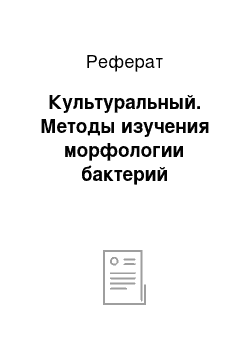 Реферат

Культуральный. Методы изучения морфологии бактерий